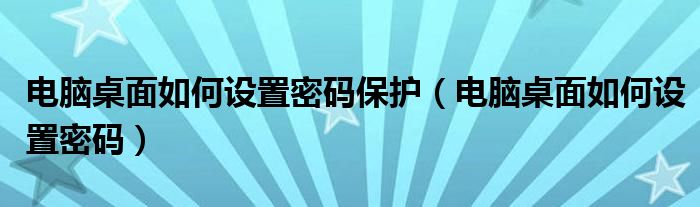 电脑桌面如何设置密码保护（电脑桌面如何设置密码）